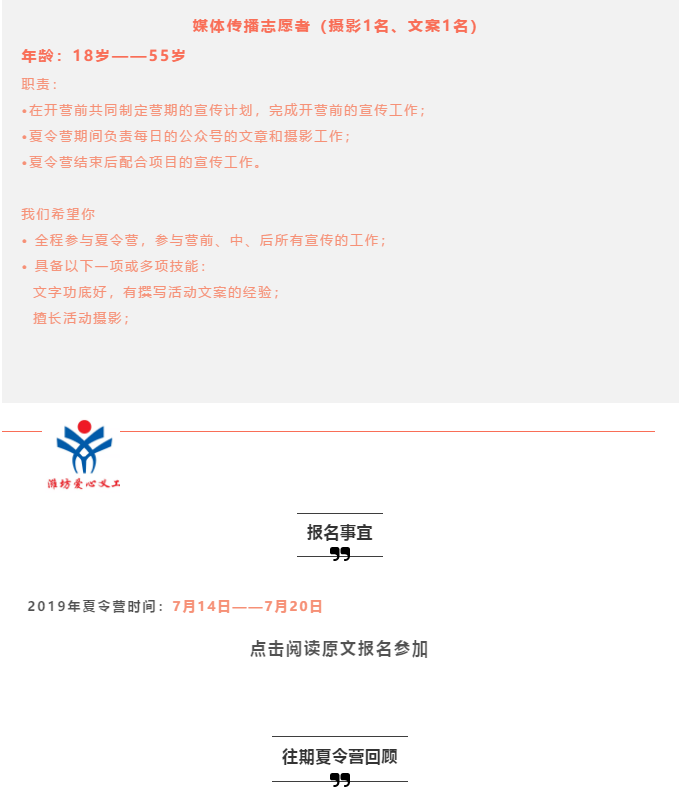 媒体传播志愿者（摄影1名、文案1名）

年龄：18岁——55岁

职责：

•在开营前共同制定营期的宣传计划，完成开营前的宣传工作；

•夏令营期间负责每日的公众号的文章和摄影工作；

•夏令营结束后配合项目的宣传工作。

我们希望你

• 全程参与夏令营，参与营前、中、后所有宣传的工作；

• 具备以下一项或多项技能：

文字功底好，有撰写活动文案的经验；

擅长活动摄影；

潍坊爱心义工

报名事宜

2019年夏令营时间：7月14日——7月20日

点击阅读原文报名参加

往期夏令营回顾